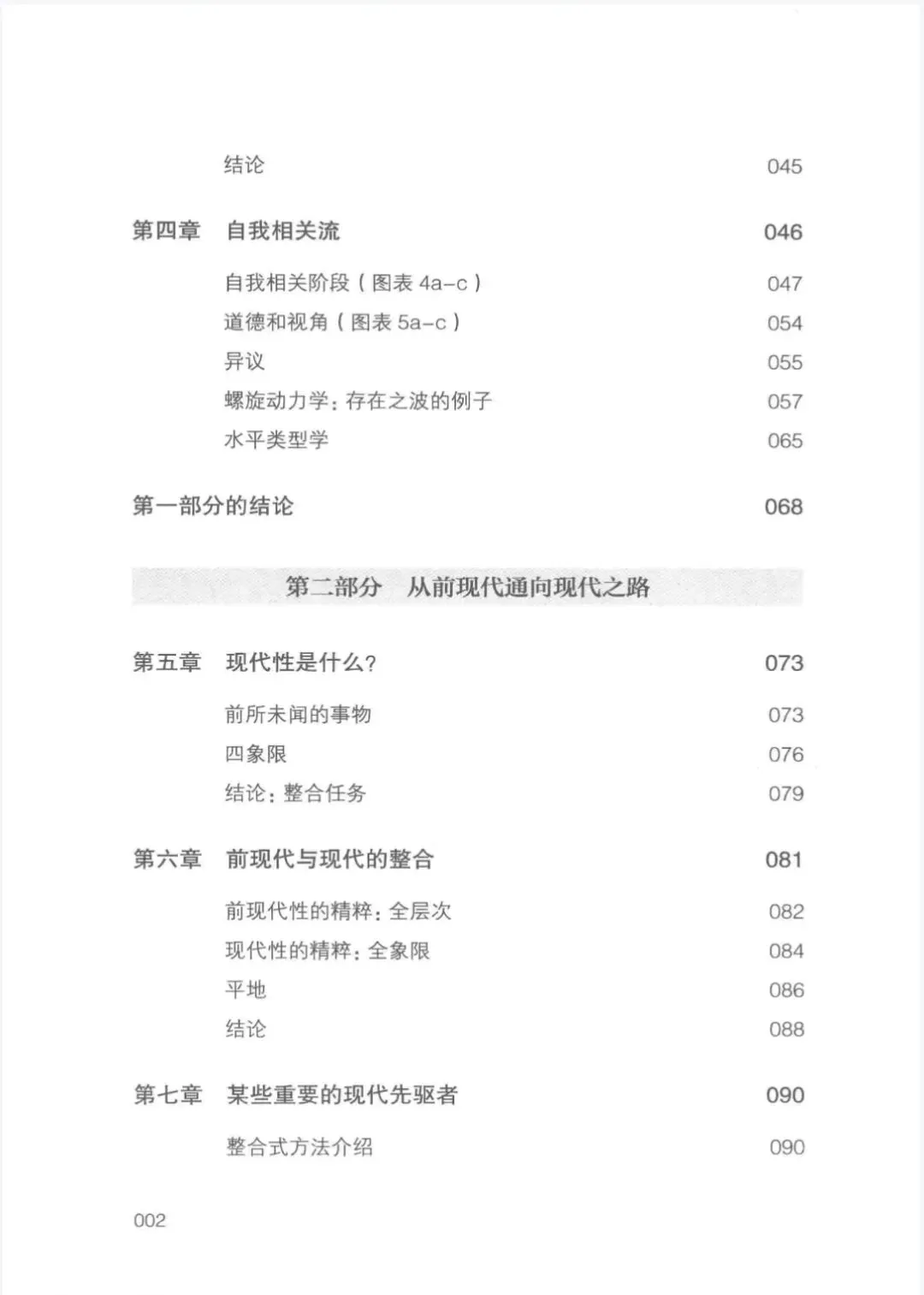 结论 045

第四章 自我相关流 046

自我相关阶段（图表 4a–c） 047
道德和视角（图表 5a–c） 054
异议 055
螺旋动力学：存在之波的例子 057
水平类型学 065

第一部分的结论 068

第二部分 从前现代通向现代之路

第五章 现代性是什么？ 073

前所未闻的事物 073
四象限 076
结论：整合任务 079

第六章 前现代与现代的整合 081

前现代性的精粹：全层次 082
现代性的精粹：全象限 084
平地 086
结论 088

第七章 某些重要的现代先驱者 090

整合式方法介绍 090

002